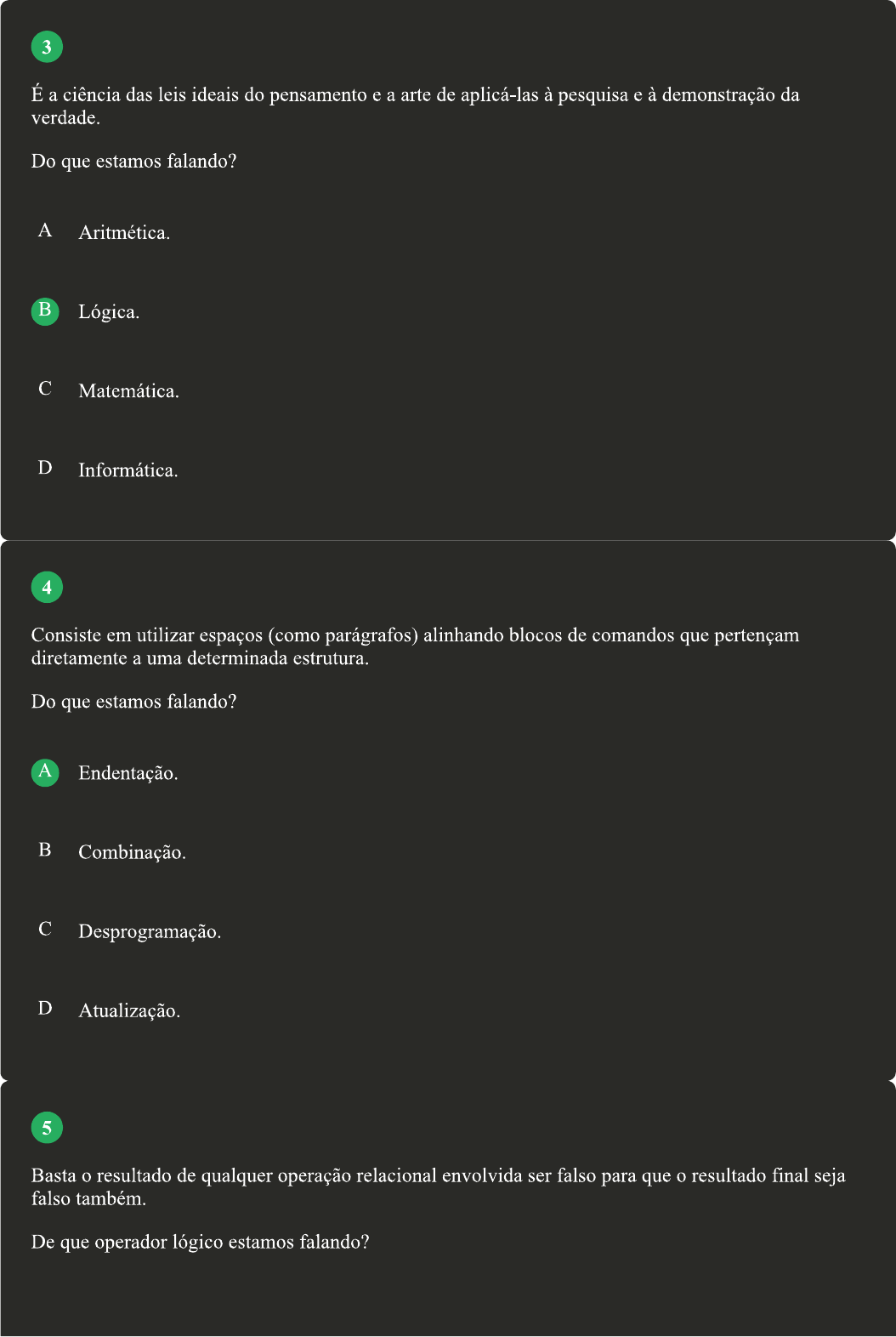 3

É a ciência das leis ideais do pensamento e a arte de aplicá-las à pesquisa e à demonstração da verdade.

Do que estamos falando?

A Aritmética.

B Lógica.

C Matemática.

D Informática.

4

Consiste em utilizar espaços (como parágrafos) alinhando blocos de comandos que pertençam diretamente a uma determinada estrutura.

Do que estamos falando?

A Endentação.

B Combinação.

C Desprogramação.

D Atualização.

5

Basta o resultado de qualquer operação relacional envolvida ser falso para que o resultado final seja falso também.

De que operador lógico estamos falando?